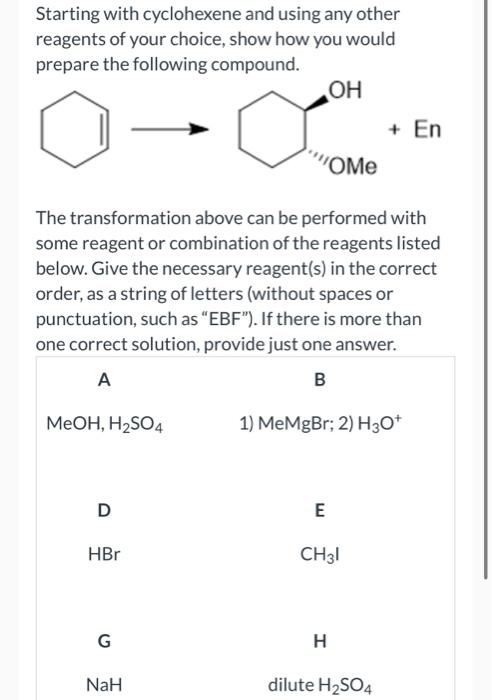 Starting with cyclohexene and using any other reagents of your choice, show how you would prepare the following compound.

OH

+ En

OMe

The transformation above can be performed with some reagent or combination of the reagents listed below. Give the necessary reagent(s) in the correct order, as a string of letters (without spaces or punctuation, such as "EBF"). If there is more than one correct solution, provide just one answer.

| A | B |
|---|---|
| MeOH, $H_2SO_4$ | 1) MeMgBr; 2) $H_3O^+$ |
| D | E |
| HBr | $CH_3I$ |
| G | H |
| NaH | dilute $H_2SO_4$ |